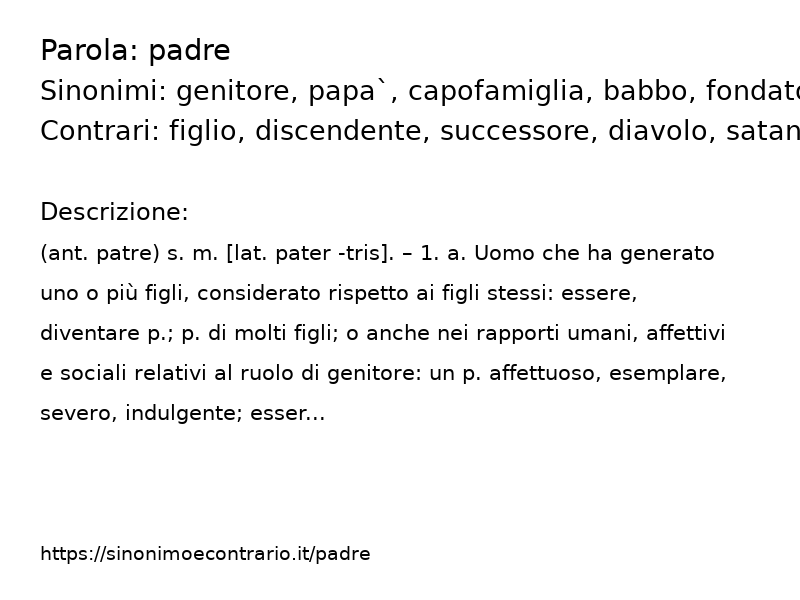 Parola: padre
Sinonimi: genitore, papa`, capofamiglia, babbo, fondato
Contrari: figlio, discendente, successore, diavolo, satan

Descrizione:
(ant. patre) s. m. [lat. pater -tris]. – 1. a. Uomo che ha generato uno o più figli, considerato rispetto ai figli stessi: essere, diventare p.; p. di molti figli; o anche nei rapporti umani, affettivi e sociali relativi al ruolo di genitore: un p. affettuoso, esemplare, severo, indulgente; esser...

https://sinonimoecontrario.it/padre